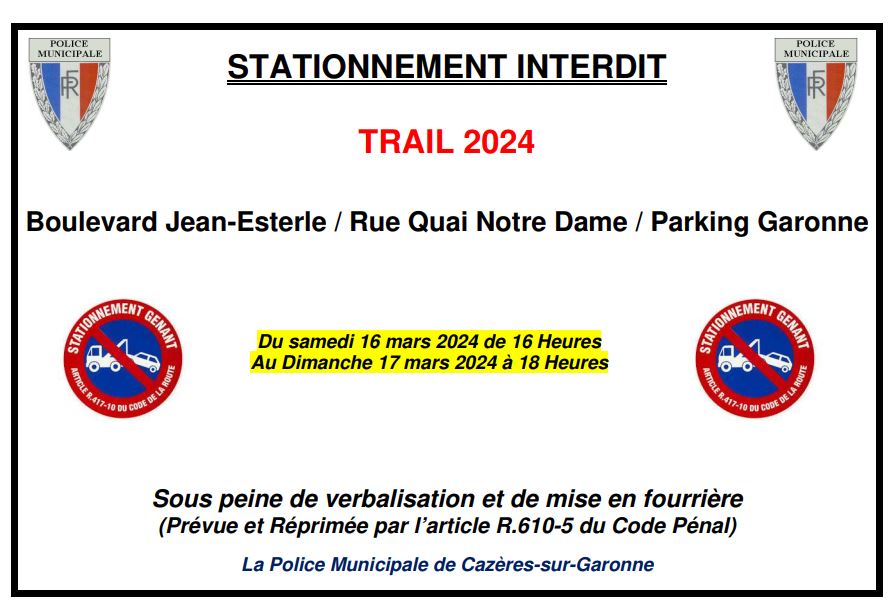 POLICE MUNICIPALE
RF

STATIONNEMENT INTERDIT

POLICE MUNICIPALE
RF

TRAIL 2024

Boulevard Jean-Esterle / Rue Quai Notre Dame / Parking Garonne

STATIONNEMENT GENANT
ARTICLE R.417-10 DU CODE DE LA ROUTE

Du samedi 16 mars 2024 de 16 Heures
Au Dimanche 17 mars 2024 à 18 Heures

STATIONNEMENT GENANT
ARTICLE R.417-10 DU CODE DE LA ROUTE

Sous peine de verbalisation et de mise en fourrière
(Prévue et Réprimée par l'article R.610-5 du Code Pénal)

La Police Municipale de Cazères-sur-Garonne